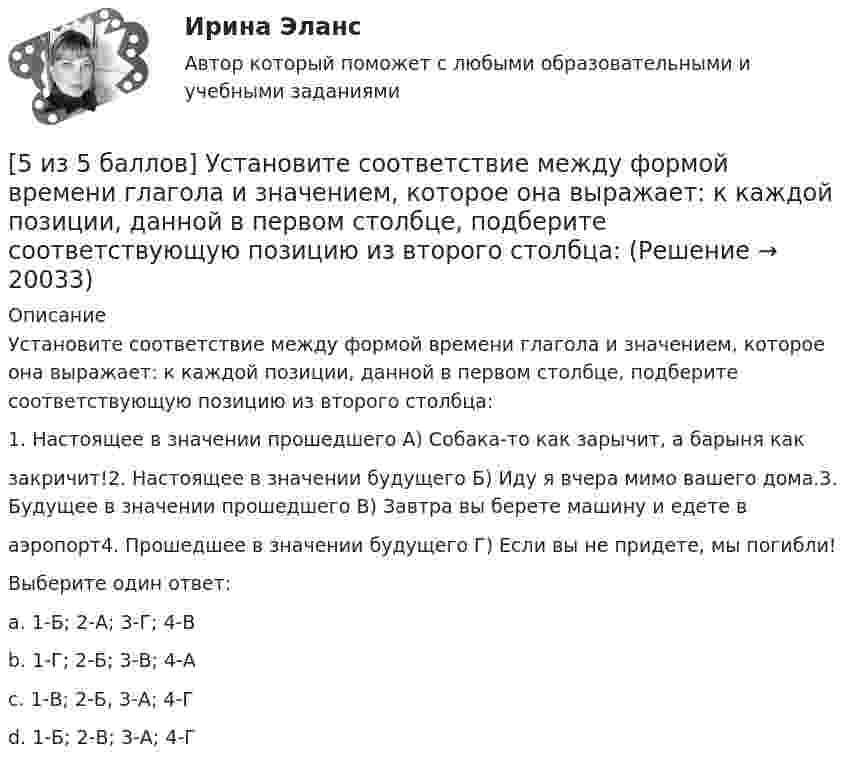 Ирина Эланс

Автор который поможет с любыми образовательными и учебными заданиями

[5 из 5 баллов] Установите соответствие между формой времени глагола и значением, которое она выражает: к каждой позиции, данной в первом столбце, подберите соответствующую позицию из второго столбца: (Решение → 20033)

Описание

Установите соответствие между формой времени глагола и значением, которое она выражает: к каждой позиции, данной в первом столбце, подберите соответствующую позицию из второго столбца:

1. Настоящее в значении прошедшего А) Собака-то как зарычит, а барыня как закричит!2. Настоящее в значении будущего Б) Иду я вчера мимо вашего дома.3. Будущее в значении прошедшего В) Завтра вы берете машину и едете в аэропорт4. Прошедшее в значении будущего Г) Если вы не придете, мы погибли!

Выберите один ответ:

a. 1-Б; 2-А; 3-Г; 4-В

b. 1-Г; 2-Б; 3-В; 4-А

c. 1-В; 2-Б, 3-А; 4-Г

d. 1-Б; 2-В; 3-А; 4-Г